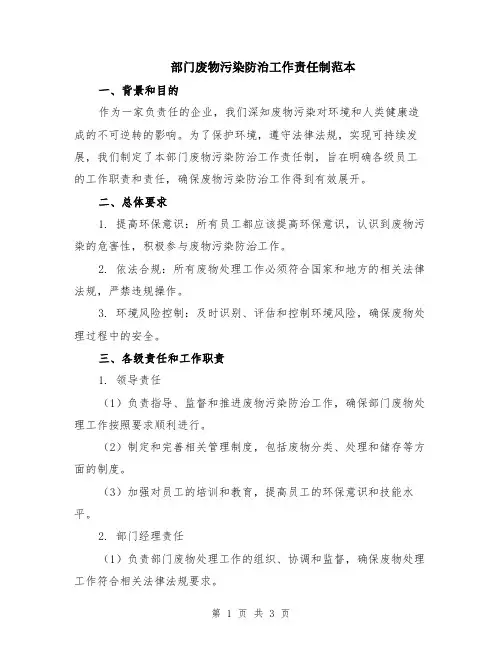 部门废物污染防治工作责任制范本

一、背景和目的

作为一家负责任的企业，我们深知废物污染对环境和人类健康造成的不可逆转的影响。为了保护环境，遵守法律法规，实现可持续发展，我们制定了本部门废物污染防治工作责任制，旨在明确各级员工的工作职责和责任，确保废物污染防治工作得到有效展开。

二、总体要求

1. 提高环保意识：所有员工都应该提高环保意识，认识到废物污染的危害性，积极参与废物污染防治工作。

2. 依法合规：所有废物处理工作必须符合国家和地方的相关法律法规，严禁违规操作。

3. 环境风险控制：及时识别、评估和控制环境风险，确保废物处理过程中的安全。

三、各级责任和工作职责

1. 领导责任

（1）负责指导、监督和推进废物污染防治工作，确保部门废物处理工作按照要求顺利进行。

（2）制定和完善相关管理制度，包括废物分类、处理和储存等方面的制度。

（3）加强对员工的培训和教育，提高员工的环保意识和技能水平。

2. 部门经理责任

（1）负责部门废物处理工作的组织、协调和监督，确保废物处理工作符合相关法律法规要求。

第 1 页 共 3 页